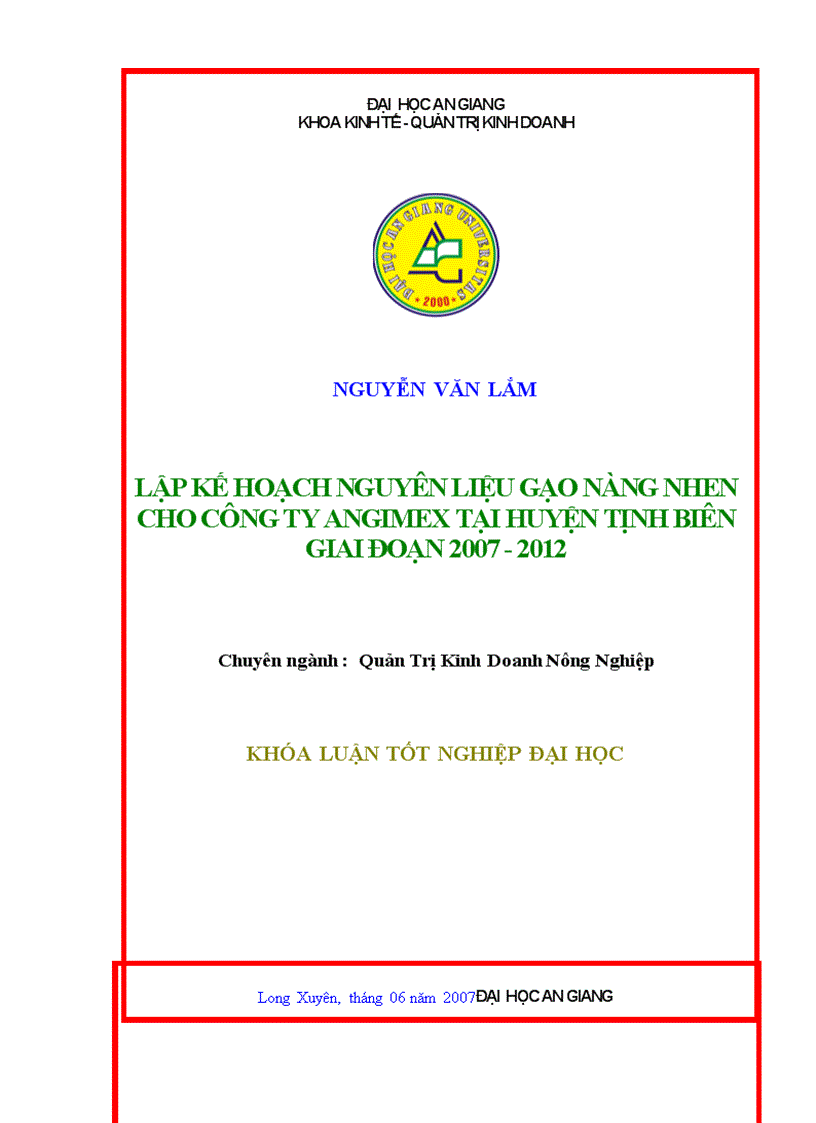 ĐẠI HỌC AN GIANG
KHOA KINH TẾ - QUẢN TRỊ KINH DOANH

ĐẠI HỌC AN GIANG UNIVERSITY
2000

NGUYỄN VĂN LẮM

LẬP KẾ HOẠCH NGUYÊN LIỆU GẠO NÀNG NHEN CHO CÔNG TY ANGIMEX TẠI HUYỆN TỊNH BIÊN GIAI ĐOẠN 2007 - 2012

Chuyên ngành : Quản Trị Kinh Doanh Nông Nghiệp

KHÓA LUẬN TỐT NGHIỆP ĐẠI HỌC

Long Xuyên, tháng 06 năm 2007ĐẠI HỌC AN GIANG